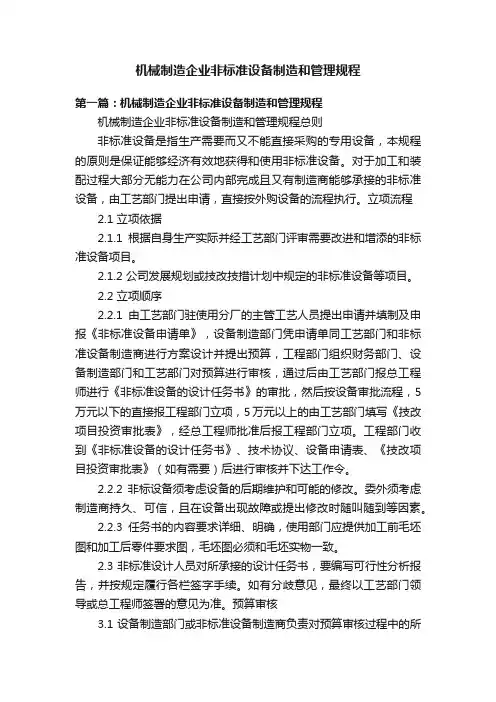 机械制造企业非标准设备制造和管理规程

第一篇：机械制造企业非标准设备制造和管理规程

机械制造企业非标准设备制造和管理规程总则

非标准设备是指生产需要而又不能直接采购的专用设备，本规程的原则是保证能够经济有效地获得和使用非标准设备。对于加工和装配过程大部分无能力在公司内部完成且又有制造商能够承接的非标准设备，由工艺部门提出申请，直接按外购设备的流程执行。立项流程

2.1 立项依据

2.1.1 根据自身生产实际并经工艺部门评审需要改进和增添的非标准设备项目。

2.1.2 公司发展规划或技改技措计划中规定的非标准设备等项目。

2.2 立项顺序

2.2.1 由工艺部门驻使用分厂的主管工艺人员提出申请并填制及申报《非标准设备申请单》，设备制造部门凭申请单同工艺部门和非标准设备制造商进行方案设计并提出预算，工程部门组织财务部门、设备制造部门和工艺部门对预算进行审核，通过后由工艺部门报总工程师进行《非标准设备的设计任务书》的审批，然后按设备审批流程，5万元以下的直接报工程部门立项，5万元以上的由工艺部门填写《技改项目投资审批表》，经总工程师批准后报工程部门立项。工程部门收到《非标准设备的设计任务书》、技术协议、设备申请表、《技改项目投资审批表》（如有需要）后进行审核并下达工作令。

2.2.2 非标设备须考虑设备的后期维护和可能的修改。委外须考虑制造商持久、可信，且在设备出现故障或提出修改时随叫随到等因素。

2.2.3 任务书的内容要求详细、明确，使用部门应提供加工前毛坯图和加工后零件要求图，毛坯图必须和毛坯实物一致。

2.3 非标准设计人员对所承接的设计任务书，要编写可行性分析报告，并按规定履行各栏签字手续。如有分歧意见，最终以工艺部门领导或总工程师签署的意见为准。预算审核

3.1 设备制造部门或非标准设备制造商负责对预算审核过程中的所